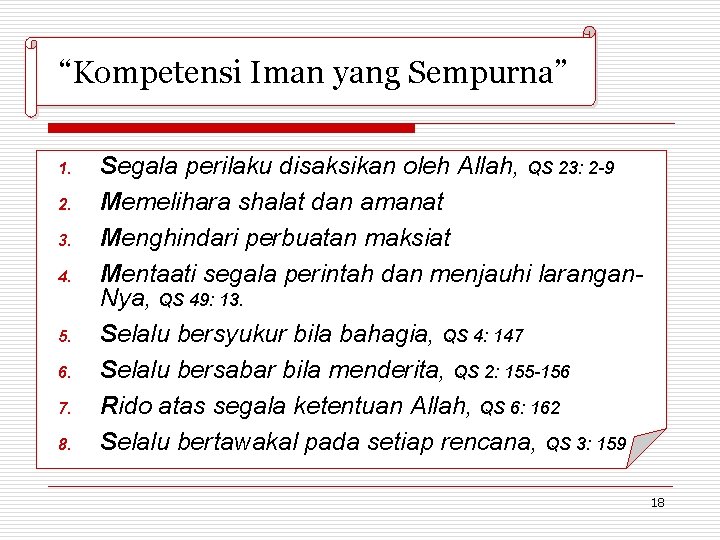 “Kompetensi Iman yang Sempurna”

1. Segala perilaku disaksikan oleh Allah, QS 23: 2-9
2. Memelihara shalat dan amanat
3. Menghindari perbuatan maksiat
4. Mentaati segala perintah dan menjauhi larangan-Nya, QS 49: 13.
5. Selalu bersyukur bila bahagia, QS 4: 147
6. Selalu bersabar bila menderita, QS 2: 155-156
7. Rido atas segala ketentuan Allah, QS 6: 162
8. Selalu bertawakal pada setiap rencana, QS 3: 159

18